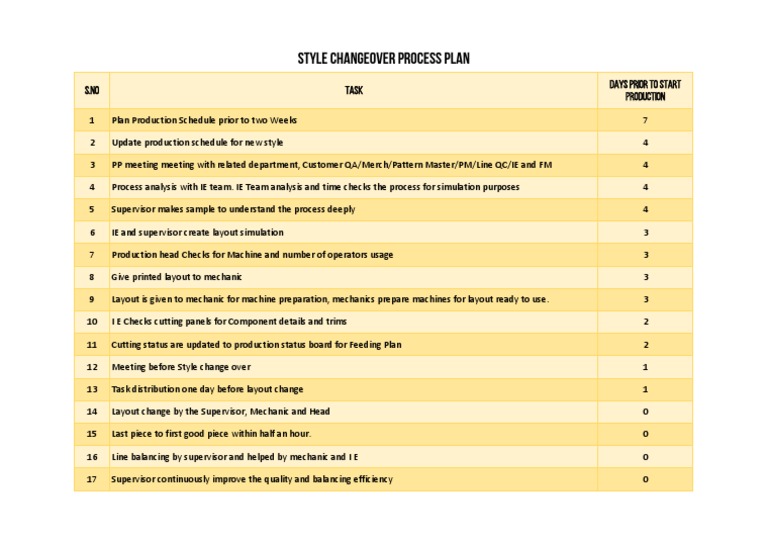 STYLE CHANGEOVER PROCESS PLAN

| S.NO | TASK | DAYS PRIOR TO START PRODUCTION |
|---|---|---|
| 1 | Plan Production Schedule prior to two Weeks | 7 |
| 2 | Update production schedule for new style | 4 |
| 3 | PP meeting meeting with related department, Customer QA/Merch/Pattern Master/PM/Line QC/IE and FM | 4 |
| 4 | Process analysis with IE team. IE Team analysis and time checks the process for simulation purposes | 4 |
| 5 | Supervisor makes sample to understand the process deeply | 4 |
| 6 | IE and supervisor create layout simulation | 3 |
| 7 | Production head Checks for Machine and number of operators usage | 3 |
| 8 | Give printed layout to mechanic | 3 |
| 9 | Layout is given to mechanic for machine preparation, mechanics prepare machines for layout ready to use. | 3 |
| 10 | I E Checks cutting panels for Component details and trims | 2 |
| 11 | Cutting status are updated to production status board for Feeding Plan | 2 |
| 12 | Meeting before Style change over | 1 |
| 13 | Task distribution one day before layout change | 1 |
| 14 | Layout change by the Supervisor, Mechanic and Head | 0 |
| 15 | Last piece to first good piece within half an hour. | 0 |
| 16 | Line balancing by supervisor and helped by mechanic and I E | 0 |
| 17 | Supervisor continuously improve the quality and balancing efficiency | 0 |